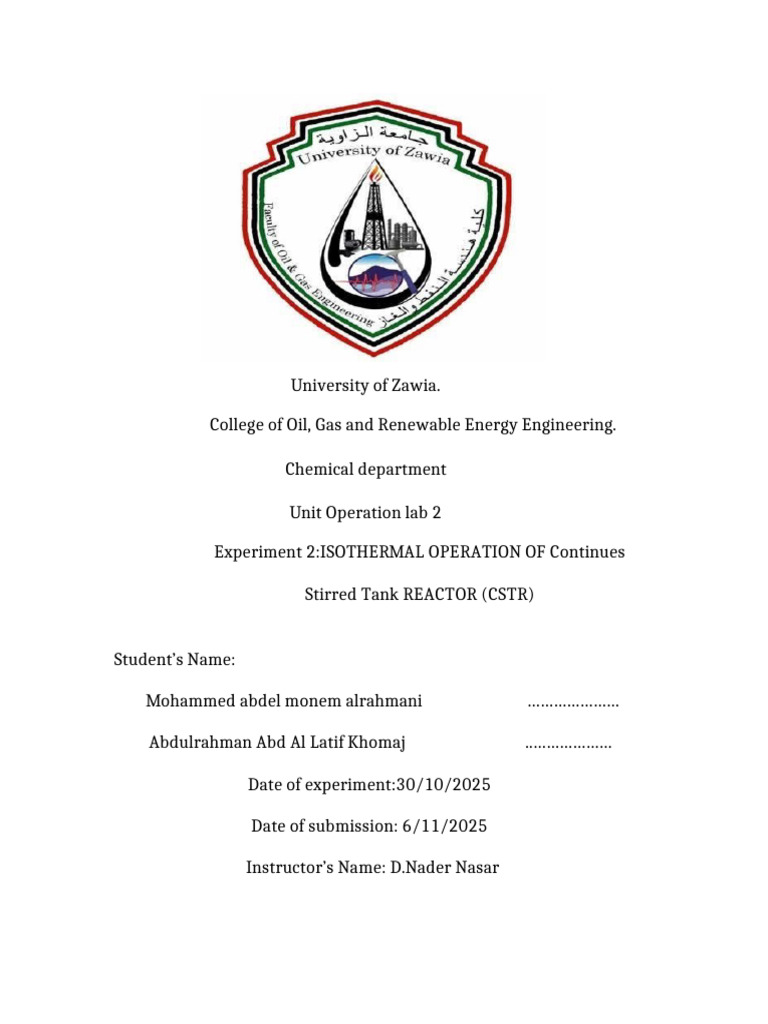 جامعة الزاوية
University of Zawia
Faculty of Oil & Gas Engineering
كلية هندسة النفط والغاز

University of Zawia.

College of Oil, Gas and Renewable Energy Engineering.

Chemical department

Unit Operation lab 2

Experiment 2:ISOTHERMAL OPERATION OF Continues Stirred Tank REACTOR (CSTR)

Student's Name:

Mohammed abdel monem alrahmani …………………

Abdulrahman Abd Al Latif Khomaj ………………..

Date of experiment:30/10/2025

Date of submission: 6/11/2025

Instructor's Name: D.Nader Nasar